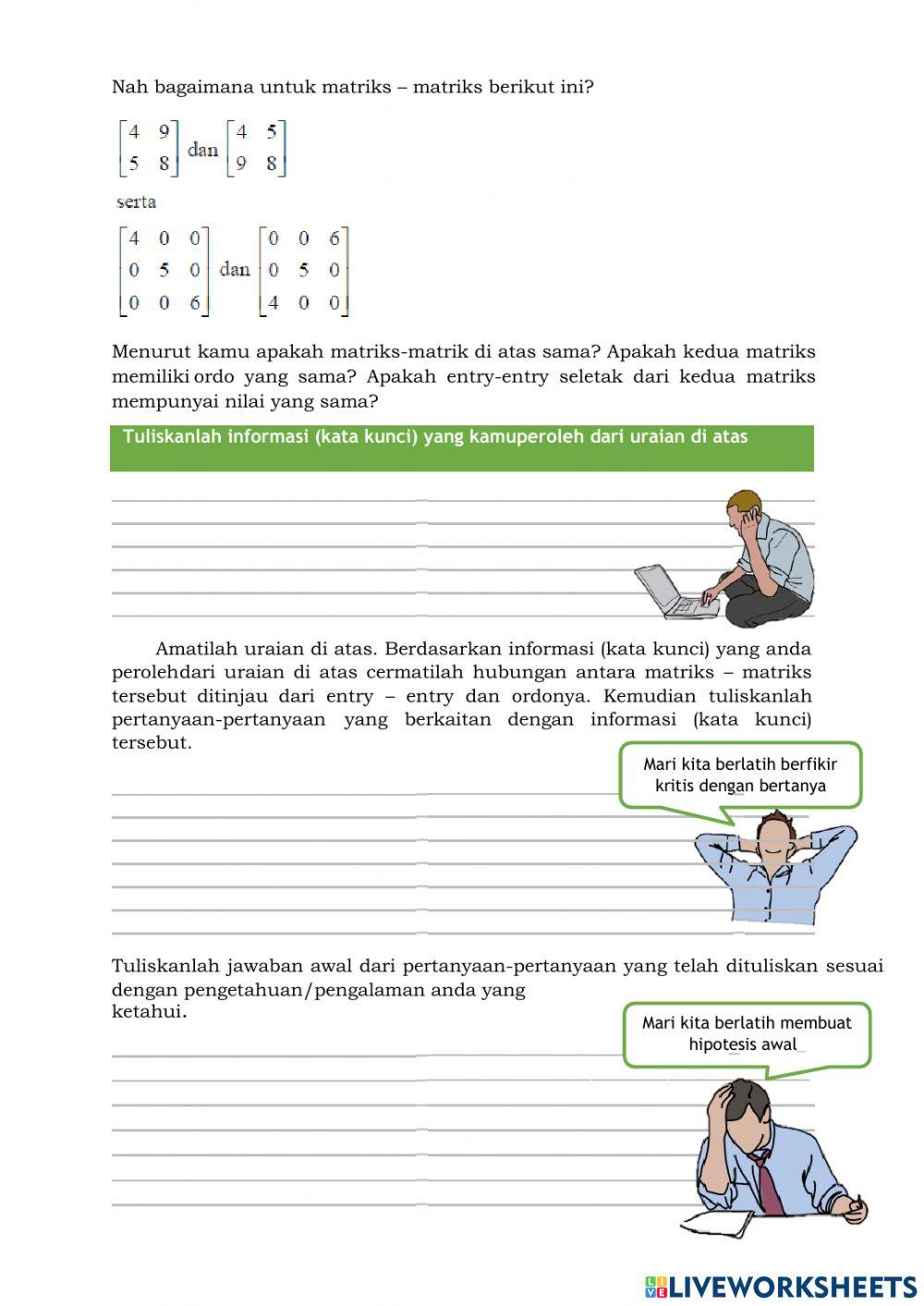 Nah bagaimana untuk matriks – matriks berikut ini?

$\begin{bmatrix} 4 & 9 \\ 5 & 8 \end{bmatrix}$ dan $\begin{bmatrix} 4 & 5 \\ 9 & 8 \end{bmatrix}$

serta

$\begin{bmatrix} 4 & 0 & 0 \\ 0 & 5 & 0 \\ 0 & 0 & 6 \end{bmatrix}$ dan $\begin{bmatrix} 0 & 0 & 6 \\ 0 & 5 & 0 \\ 4 & 0 & 0 \end{bmatrix}$

Menurut kamu apakah matriks-matrik di atas sama? Apakah kedua matriks memiliki ordo yang sama? Apakah entry-entry seletak dari kedua matriks mempunyai nilai yang sama?

Tuliskanlah informasi (kata kunci) yang kamuperoleh dari uraian di atas

Amatilah uraian di atas. Berdasarkan informasi (kata kunci) yang anda perolehdari uraian di atas cermatilah hubungan antara matriks – matriks tersebut ditinjau dari entry – entry dan ordonya. Kemudian tuliskanlah pertanyaan-pertanyaan yang berkaitan dengan informasi (kata kunci) tersebut.

Mari kita berlatih berfikir kritis dengan bertanya

Tuliskanlah jawaban awal dari pertanyaan-pertanyaan yang telah dituliskan sesuai dengan pengetahuan/pengalaman anda yang ketahui.

Mari kita berlatih membuat hipotesis awal

LIVEWORKSHEETS